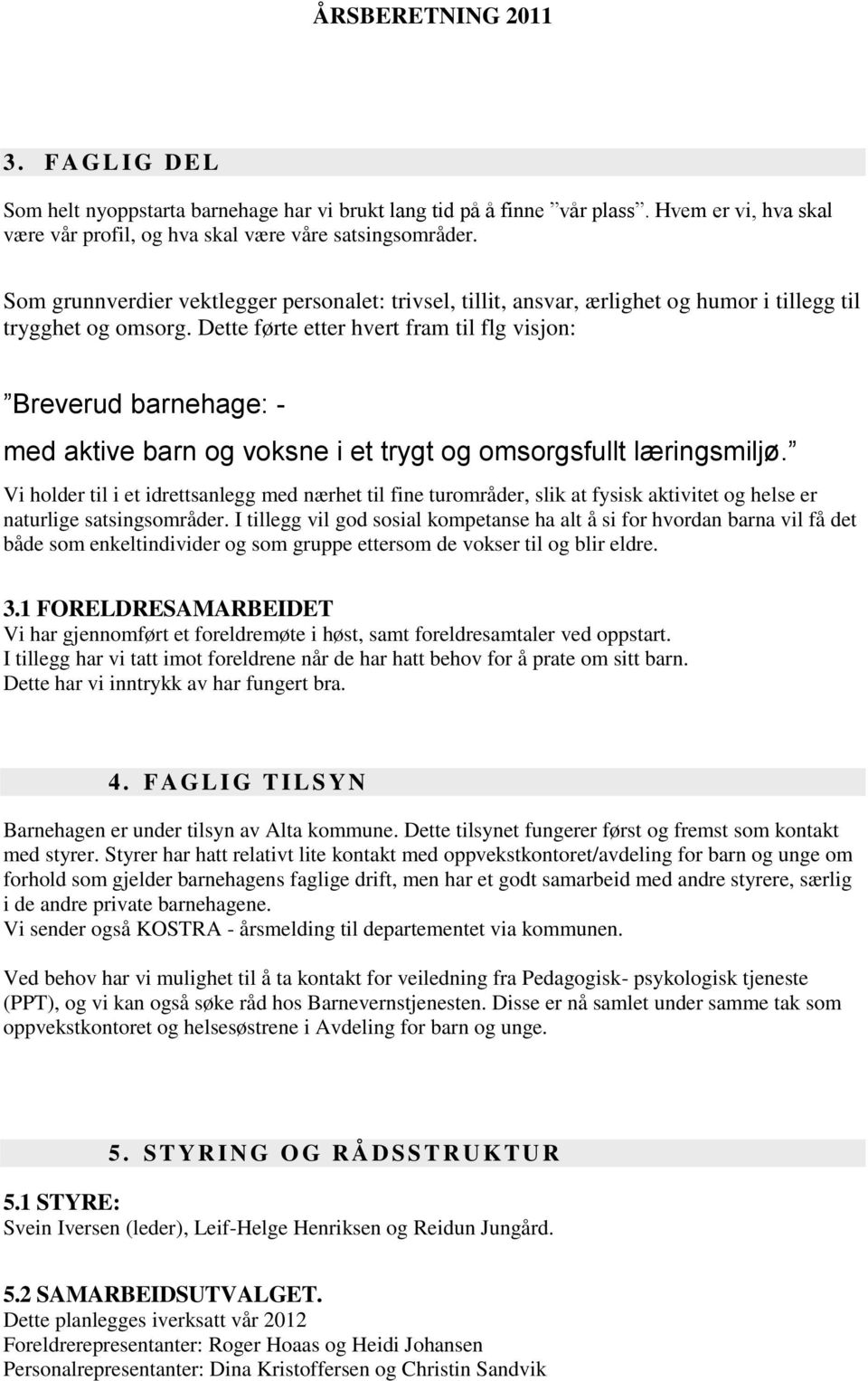 ÅRSBERETNING 2011

3. FAGLIG DEL

Som helt nyoppstarta barnehage har vi brukt lang tid på å finne ”vår plass”. Hvem er vi, hva skal være vår profil, og hva skal være våre satsingsområder.

Som grunnverdier vektlegger personalet: trivsel, tillit, ansvar, ærlighet og humor i tillegg til trygghet og omsorg. Dette førte etter hvert fram til flg visjon:

”Breverud barnehage: -

med aktive barn og voksne i et trygt og omsorgsfullt læringsmiljø.”

Vi holder til i et idrettsanlegg med nærhet til fine turområder, slik at fysisk aktivitet og helse er naturlige satsingsområder. I tillegg vil god sosial kompetanse ha alt å si for hvordan barna vil få det både som enkeltindivider og som gruppe ettersom de vokser til og blir eldre.

3.1 FORELDRESAMARBEIDET
Vi har gjennomført et foreldremøte i høst, samt foreldresamtaler ved oppstart.
I tillegg har vi tatt imot foreldrene når de har hatt behov for å prate om sitt barn.
Dette har vi inntrykk av har fungert bra.

4. FAGLIG TILSYN

Barnehagen er under tilsyn av Alta kommune. Dette tilsynet fungerer først og fremst som kontakt med styrer. Styrer har hatt relativt lite kontakt med oppvekstkontoret/avdeling for barn og unge om forhold som gjelder barnehagens faglige drift, men har et godt samarbeid med andre styrere, særlig i de andre private barnehagene.
Vi sender også KOSTRA - årsmelding til departementet via kommunen.

Ved behov har vi mulighet til å ta kontakt for veiledning fra Pedagogisk- psykologisk tjeneste (PPT), og vi kan også søke råd hos Barnevernstjenesten. Disse er nå samlet under samme tak som oppvekstkontoret og helsesøstrene i Avdeling for barn og unge.

5. STYRING OG RÅDSSTRUKTUR

5.1 STYRE:
Svein Iversen (leder), Leif-Helge Henriksen og Reidun Jungård.

5.2 SAMARBEIDSUTVALGET.
Dette planlegges iverksatt vår 2012
Foreldrerepresentanter: Roger Hoaas og Heidi Johansen
Personalrepresentanter: Dina Kristoffersen og Christin Sandvik